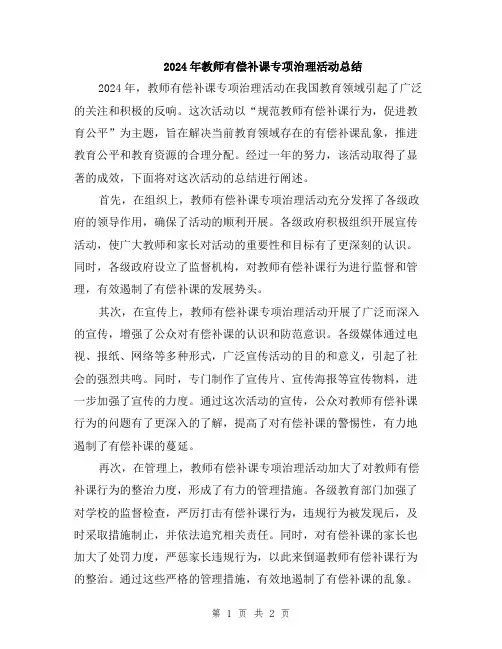 2024年教师有偿补课专项治理活动总结

2024年，教师有偿补课专项治理活动在我国教育领域引起了广泛的关注和积极的反响。这次活动以“规范教师有偿补课行为，促进教育公平”为主题，旨在解决当前教育领域存在的有偿补课乱象，推进教育公平和教育资源的合理分配。经过一年的努力，该活动取得了显著的成效，下面将对这次活动的总结进行阐述。

首先，在组织上，教师有偿补课专项治理活动充分发挥了各级政府的领导作用，确保了活动的顺利开展。各级政府积极组织开展宣传活动，使广大教师和家长对活动的重要性和目标有了更深刻的认识。同时，各级政府设立了监督机构，对教师有偿补课行为进行监督和管理，有效遏制了有偿补课的发展势头。

其次，在宣传上，教师有偿补课专项治理活动开展了广泛而深入的宣传，增强了公众对有偿补课的认识和防范意识。各级媒体通过电视、报纸、网络等多种形式，广泛宣传活动的目的和意义，引起了社会的强烈共鸣。同时，专门制作了宣传片、宣传海报等宣传物料，进一步加强了宣传的力度。通过这次活动的宣传，公众对教师有偿补课行为的问题有了更深入的了解，提高了对有偿补课的警惕性，有力地遏制了有偿补课的蔓延。

再次，在管理上，教师有偿补课专项治理活动加大了对教师有偿补课行为的整治力度，形成了有力的管理措施。各级教育部门加强了对学校的监督检查，严厉打击有偿补课行为，违规行为被发现后，及时采取措施制止，并依法追究相关责任。同时，对有偿补课的家长也加大了处罚力度，严惩家长违规行为，以此来倒逼教师有偿补课行为的整治。通过这些严格的管理措施，有效地遏制了有偿补课的乱象。

第 1 页 共 2 页